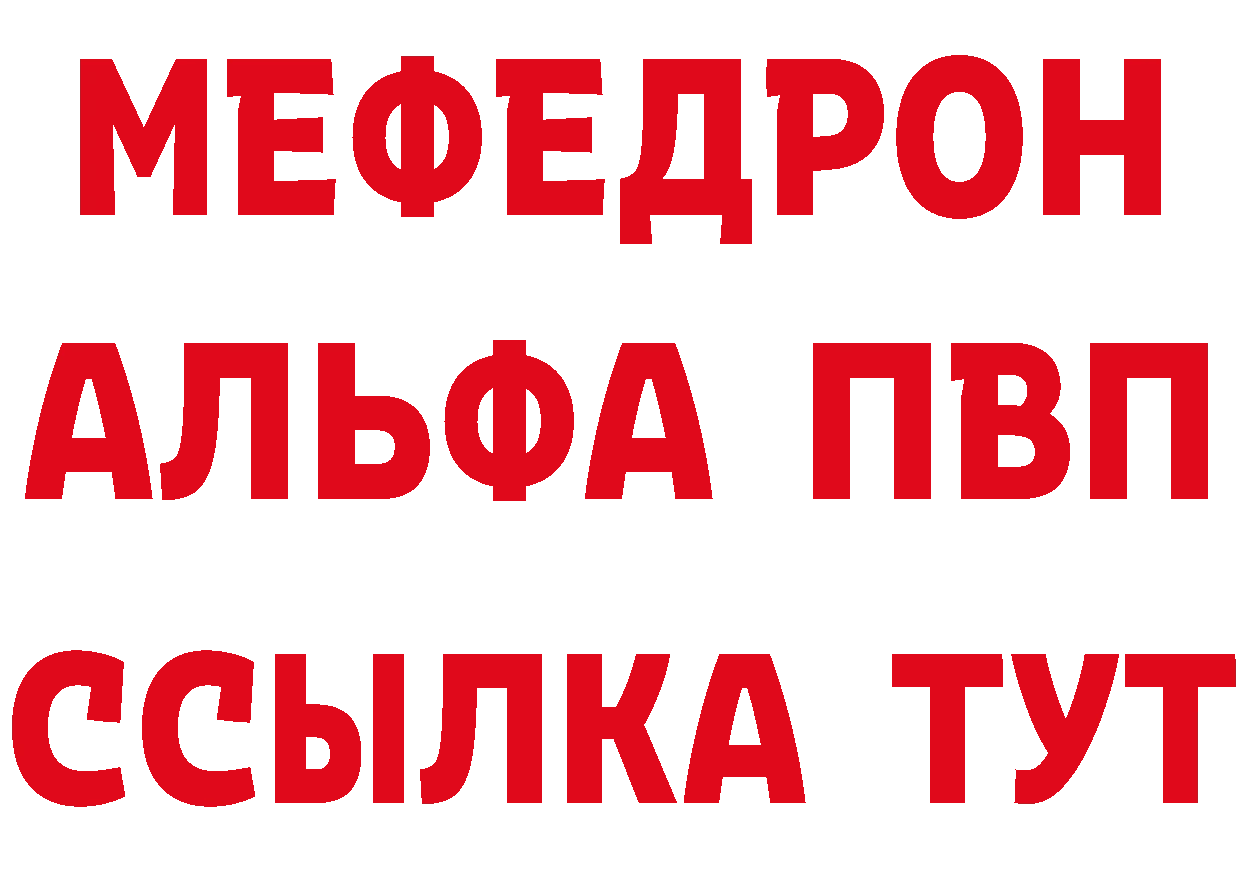 МЕФЕДРОН
АЛЬФА ПВП
ССЫЛКА ТУТ